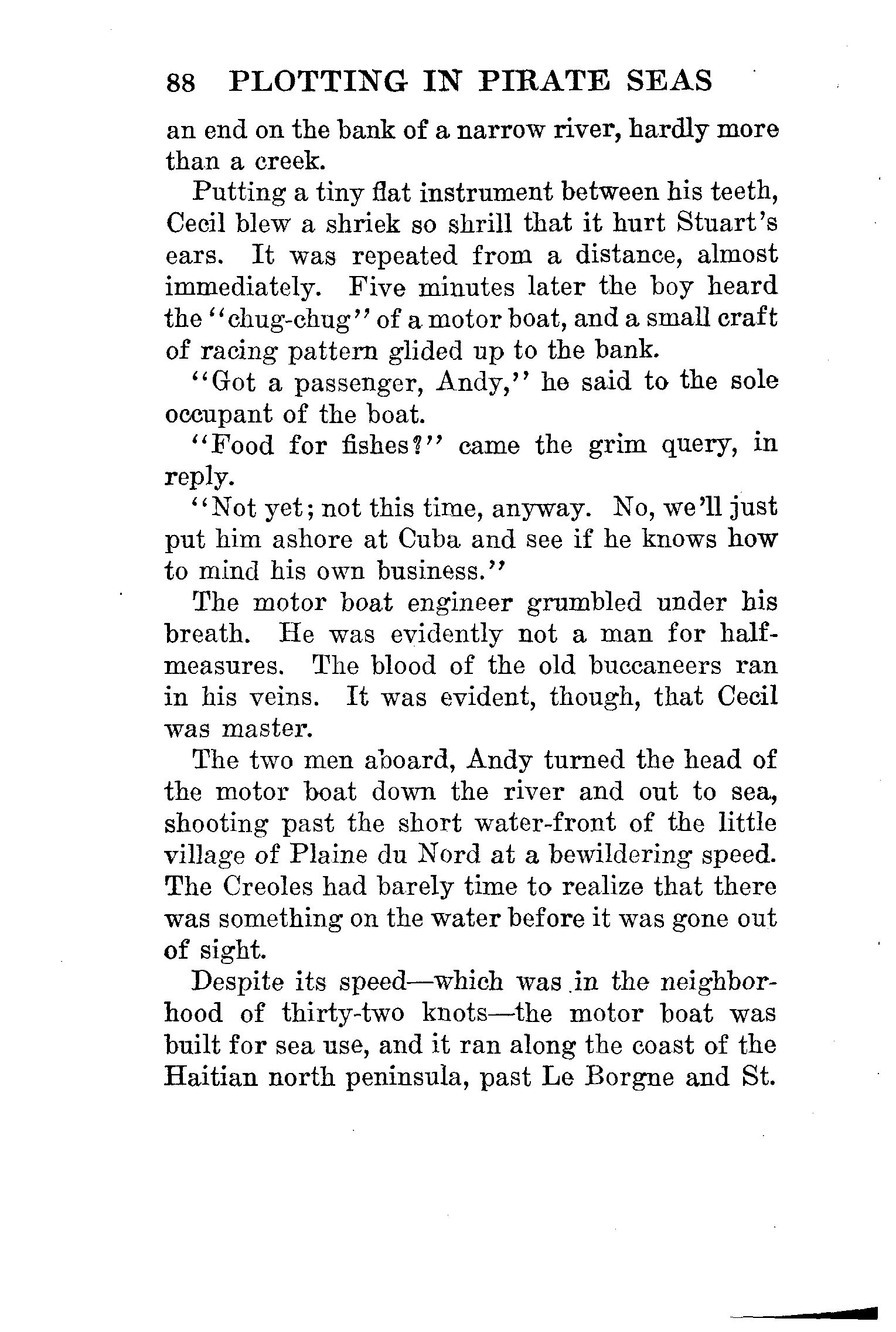 88 PLOTTING IN PIRATE SEAS

an end on the bank of a narrow river, hardly more than a creek.

Putting a tiny flat instrument between his teeth, Cecil blew a shriek so shrill that it hurt Stuart's ears. It was repeated from a distance, almost immediately. Five minutes later the boy heard the "chug-chug" of a motor boat, and a small craft of racing pattern glided up to the bank.

"Got a passenger, Andy," he said to the sole occupant of the boat.

"Food for fishes?" came the grim query, in reply.

"Not yet; not this time, anyway. No, we'll just put him ashore at Cuba and see if he knows how to mind his own business."

The motor boat engineer grumbled under his breath. He was evidently not a man for half-measures. The blood of the old buccaneers ran in his veins. It was evident, though, that Cecil was master.

The two men aboard, Andy turned the head of the motor boat down the river and out to sea, shooting past the short water-front of the little village of Plaine du Nord at a bewildering speed. The Creoles had barely time to realize that there was something on the water before it was gone out of sight.

Despite its speed—which was in the neighborhood of thirty-two knots—the motor boat was built for sea use, and it ran along the coast of the Haitian north peninsula, past Le Borgne and St.